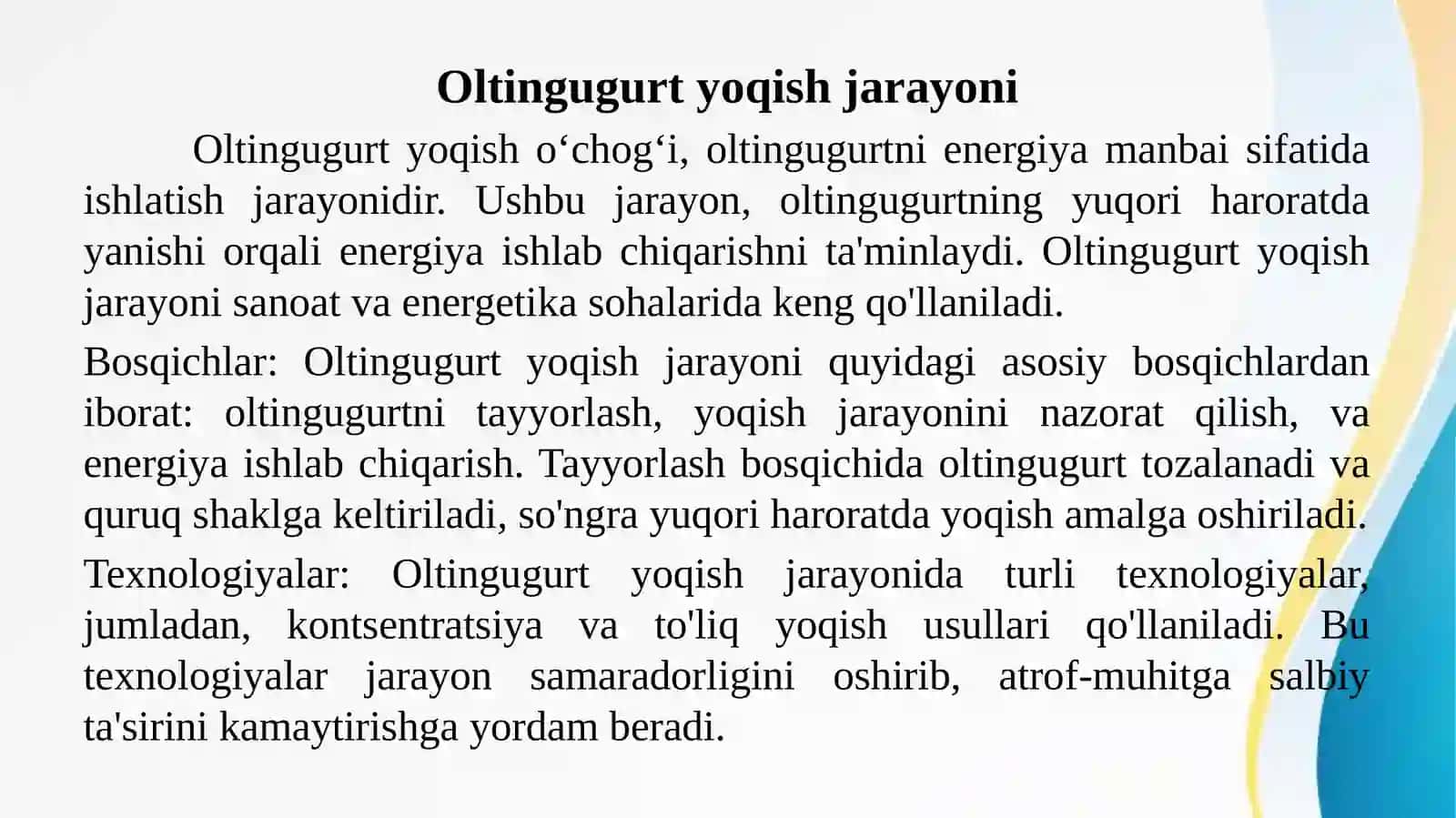 Oltingugurt yoqish jarayoni

Oltingugurt yoqish o‘chog‘i, oltingugurtni energiya manbai sifatida ishlatish jarayonidir. Ushbu jarayon, oltingugurtning yuqori haroratda yanishi orqali energiya ishlab chiqarishni ta'minlaydi. Oltingugurt yoqish jarayoni sanoat va energetika sohalarida keng qo'llaniladi.

Bosqichlar: Oltingugurt yoqish jarayoni quyidagi asosiy bosqichlardan iborat: oltingugurtni tayyorlash, yoqish jarayonini nazorat qilish, va energiya ishlab chiqarish. Tayyorlash bosqichida oltingugurt tozalanadi va quruq shaklga keltiriladi, so'ngra yuqori haroratda yoqish amalga oshiriladi.

Texnologiyalar: Oltingugurt yoqish jarayonida turli texnologiyalar, jumladan, kontsentratsiya va to'liq yoqish usullari qo'llaniladi. Bu texnologiyalar jarayon samaradorligini oshirib, atrof-muhitga salbiy ta'sirini kamaytirishga yordam beradi.